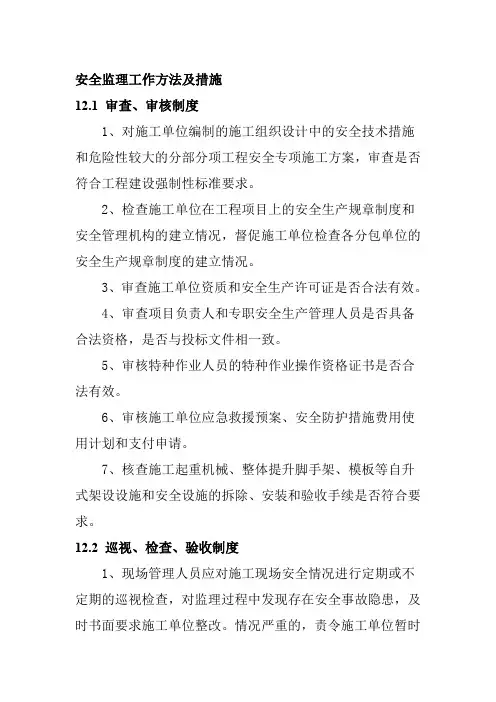 安全监理工作方法及措施

12.1 审查、审核制度

1、对施工单位编制的施工组织设计中的安全技术措施和危险性较大的分部分项工程安全专项施工方案，审查是否符合工程建设强制性标准要求。

2、检查施工单位在工程项目上的安全生产规章制度和安全管理机构的建立情况，督促施工单位检查各分包单位的安全生产规章制度的建立情况。

3、审查施工单位资质和安全生产许可证是否合法有效。

4、审查项目负责人和专职安全生产管理人员是否具备合法资格，是否与投标文件相一致。

5、审核特种作业人员的特种作业操作资格证书是否合法有效。

6、审核施工单位应急救援预案、安全防护措施费用使用计划和支付申请。

7、核查施工起重机械、整体提升脚手架、模板等自升式架设设施和安全设施的拆除、安装和验收手续是否符合要求。

12.2 巡视、检查、验收制度

1、现场管理人员应对施工现场安全情况进行定期或不定期的巡视检查，对监理过程中发现存在安全事故隐患，及时书面要求施工单位整改。情况严重的，责令施工单位暂时